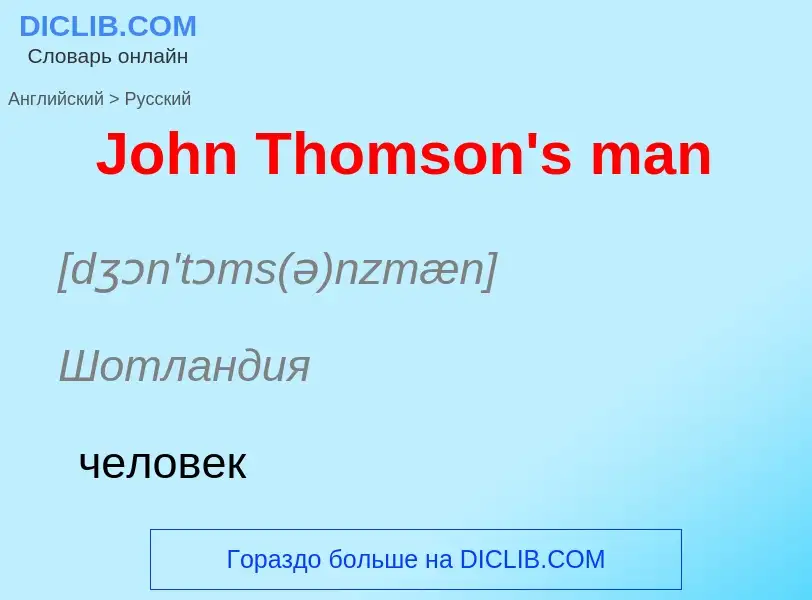 DICLIB.COM
Словарь онлайн

Английский > Русский

John Thomson's man

[dʒɔn'tɔms(ə)nzmæn]

Шотландия

человек

Гораздо больше на DICLIB.COM